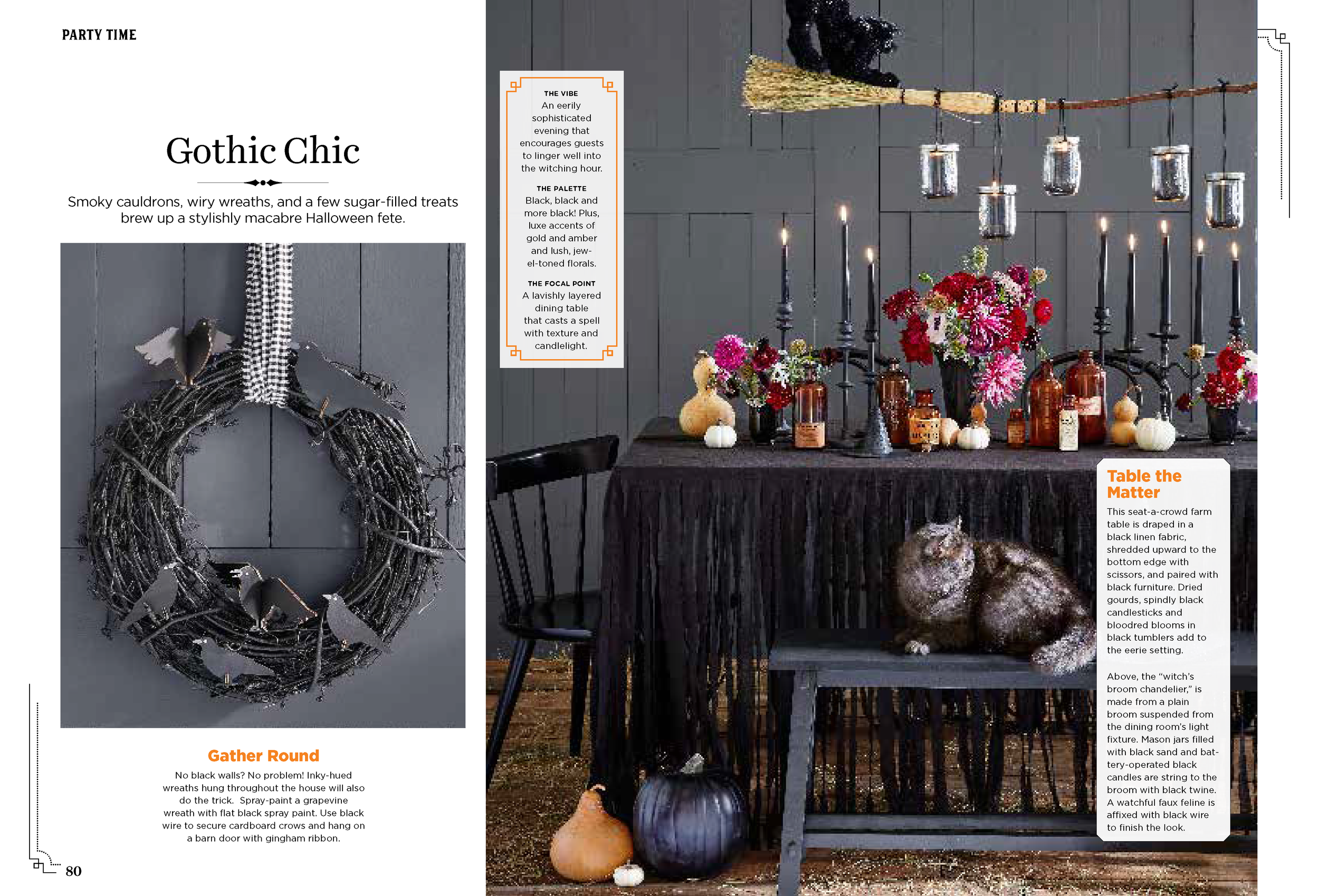 PARTY TIME

Gothic Chic

Smoky cauldrons, wiry wreaths, and a few sugar-filled treats brew up a stylishly macabre Halloween fete.

Gather Round

No black walls? No problem! Inky-hued wreaths hung throughout the house will also do the trick. Spray-paint a grapevine wreath with flat black spray paint. Use black wire to secure cardboard crows and hang on a barn door with gingham ribbon.

80

THE VIBE
An eerily sophisticated evening that encourages guests to linger well into the witching hour.

THE PALETTE
Black, black and more black! Plus, luxe accents of gold and amber and lush, jewel-toned florals.

THE FOCAL POINT
A lavishly layered dining table that casts a spell with texture and candlelight.

Table the Matter

This seat-a-crowd farm table is draped in a black linen fabric, shredded upward to the bottom edge with scissors, and paired with black furniture. Dried gourds, spindly black candlesticks and bloodred blooms in black tumblers add to the eerie setting.

Above, the "witch's broom chandelier," is made from a plain broom suspended from the dining room's light fixture. Mason jars filled with black sand and battery-operated black candles are string to the broom with black twine. A watchful faux feline is affixed with black wire to finish the look.